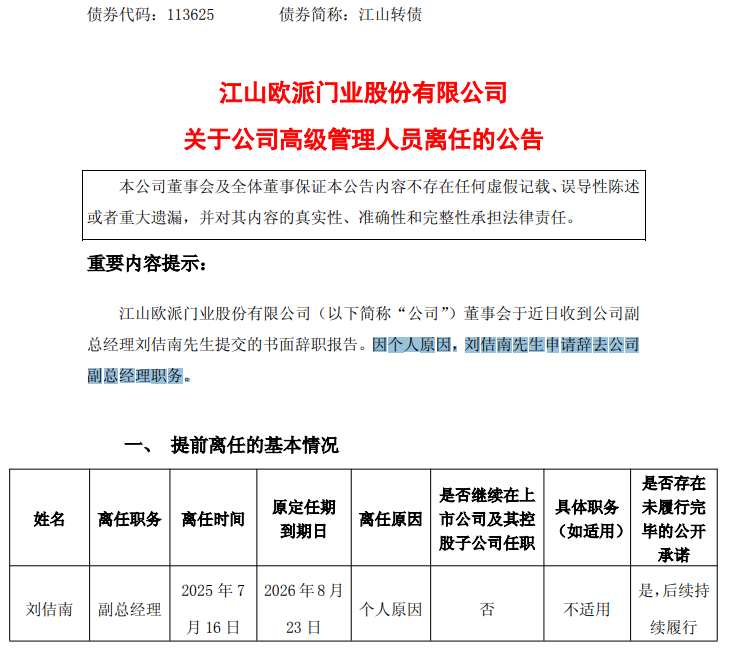 债券代码：113625　　　　债券简称：江山转债

江山欧派门业股份有限公司
关于公司高级管理人员离任的公告

本公司董事会及全体董事保证本公告内容不存在任何虚假记载、误导性陈述或者重大遗漏，并对其内容的真实性、准确性和完整性承担法律责任。

重要内容提示：

江山欧派门业股份有限公司（以下简称“公司”）董事会于近日收到公司副总经理刘佶南先生提交的书面辞职报告。因个人原因，刘佶南先生申请辞去公司副总经理职务。

一、 提前离任的基本情况

| 姓名 | 离任职务 | 离任时间 | 原定任期到期日 | 离任原因 | 是否继续在上市公司及其控股子公司任职 | 具体职务（如适用） | 是否存在未履行完毕的公开承诺 |
|---|---|---|---|---|---|---|---|
| 刘佶南 | 副总经理 | 2025 年 7 月 16 日 | 2026 年 8 月 23 日 | 个人原因 | 否 | 不适用 | 是，后续持续履行 |